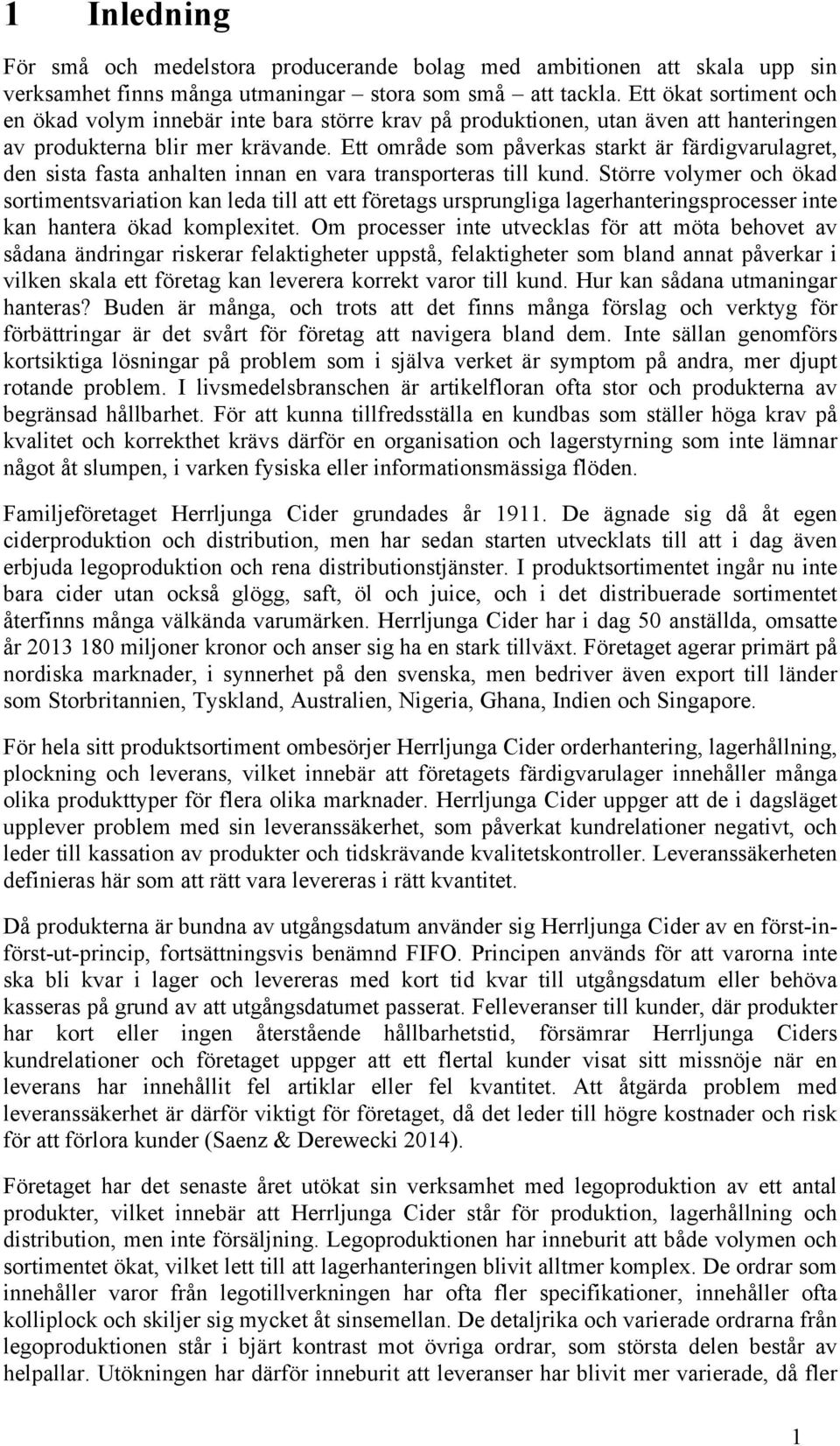 1 Inledning

För små och medelstora producerande bolag med ambitionen att skala upp sin verksamhet finns många utmaningar – stora som små – att tackla. Ett ökat sortiment och en ökad volym innebär inte bara större krav på produktionen, utan även att hanteringen av produkterna blir mer krävande. Ett område som påverkas starkt är färdigvarulagret, den sista fasta anhalten innan en vara transporteras till kund. Större volymer och ökad sortimentsvariation kan leda till att ett företags ursprungliga lagerhanteringsprocesser inte kan hantera ökad komplexitet. Om processer inte utvecklas för att möta behovet av sådana ändringar riskerar felaktigheter uppstå, felaktigheter som bland annat påverkar i vilken skala ett företag kan leverera korrekt varor till kund. Hur kan sådana utmaningar hanteras? Buden är många, och trots att det finns många förslag och verktyg för förbättringar är det svårt för företag att navigera bland dem. Inte sällan genomförs kortsiktiga lösningar på problem som i själva verket är symptom på andra, mer djupt rotande problem. I livsmedelsbranschen är artikelfloran ofta stor och produkterna av begränsad hållbarhet. För att kunna tillfredsställa en kundbas som ställer höga krav på kvalitet och korrekthet krävs därför en organisation och lagerstyrning som inte lämnar något åt slumpen, i varken fysiska eller informationsmässiga flöden.

Familjeföretaget Herrljunga Cider grundades år 1911. De ägnade sig då åt egen ciderproduktion och distribution, men har sedan starten utvecklats till att i dag även erbjuda legoproduktion och rena distributionstjänster. I produktsortimentet ingår nu inte bara cider utan också glögg, saft, öl och juice, och i det distribuerade sortimentet återfinns många välkända varumärken. Herrljunga Cider har i dag 50 anställda, omsatte år 2013 180 miljoner kronor och anser sig ha en stark tillväxt. Företaget agerar primärt på nordiska marknader, i synnerhet på den svenska, men bedriver även export till länder som Storbritannien, Tyskland, Australien, Nigeria, Ghana, Indien och Singapore.

För hela sitt produktsortiment ombesörjer Herrljunga Cider orderhantering, lagerhållning, plockning och leverans, vilket innebär att företagets färdigvarulager innehåller många olika produkttyper för flera olika marknader. Herrljunga Cider uppger att de i dagsläget upplever problem med sin leveranssäkerhet, som påverkat kundrelationer negativt, och leder till kassation av produkter och tidskrävande kvalitetskontroller. Leveranssäkerheten definieras här som att rätt vara levereras i rätt kvantitet.

Då produkterna är bundna av utgångsdatum använder sig Herrljunga Cider av en först-in-först-ut-princip, fortsättningsvis benämnd FIFO. Principen används för att varorna inte ska bli kvar i lager och levereras med kort tid kvar till utgångsdatum eller behöva kasseras på grund av att utgångsdatumet passerat. Felleveranser till kunder, där produkter har kort eller ingen återstående hållbarhetstid, försämrar Herrljunga Ciders kundrelationer och företaget uppger att ett flertal kunder visat sitt missnöje när en leverans har innehållit fel artiklar eller fel kvantitet. Att åtgärda problem med leveranssäkerhet är därför viktigt för företaget, då det leder till högre kostnader och risk för att förlora kunder (Saenz & Derewecki 2014).

Företaget har det senaste året utökat sin verksamhet med legoproduktion av ett antal produkter, vilket innebär att Herrljunga Cider står för produktion, lagerhållning och distribution, men inte försäljning. Legoproduktionen har inneburit att både volymen och sortimentet ökat, vilket lett till att lagerhanteringen blivit alltmer komplex. De ordrar som innehåller varor från legotillverkningen har ofta fler specifikationer, innehåller ofta kolliplock och skiljer sig mycket åt sinsemellan. De detaljrika och varierade ordrarna från legoproduktionen står i bjärt kontrast mot övriga ordrar, som största delen består av helpallar. Utökningen har därför inneburit att leveranser har blivit mer varierade, då fler

1